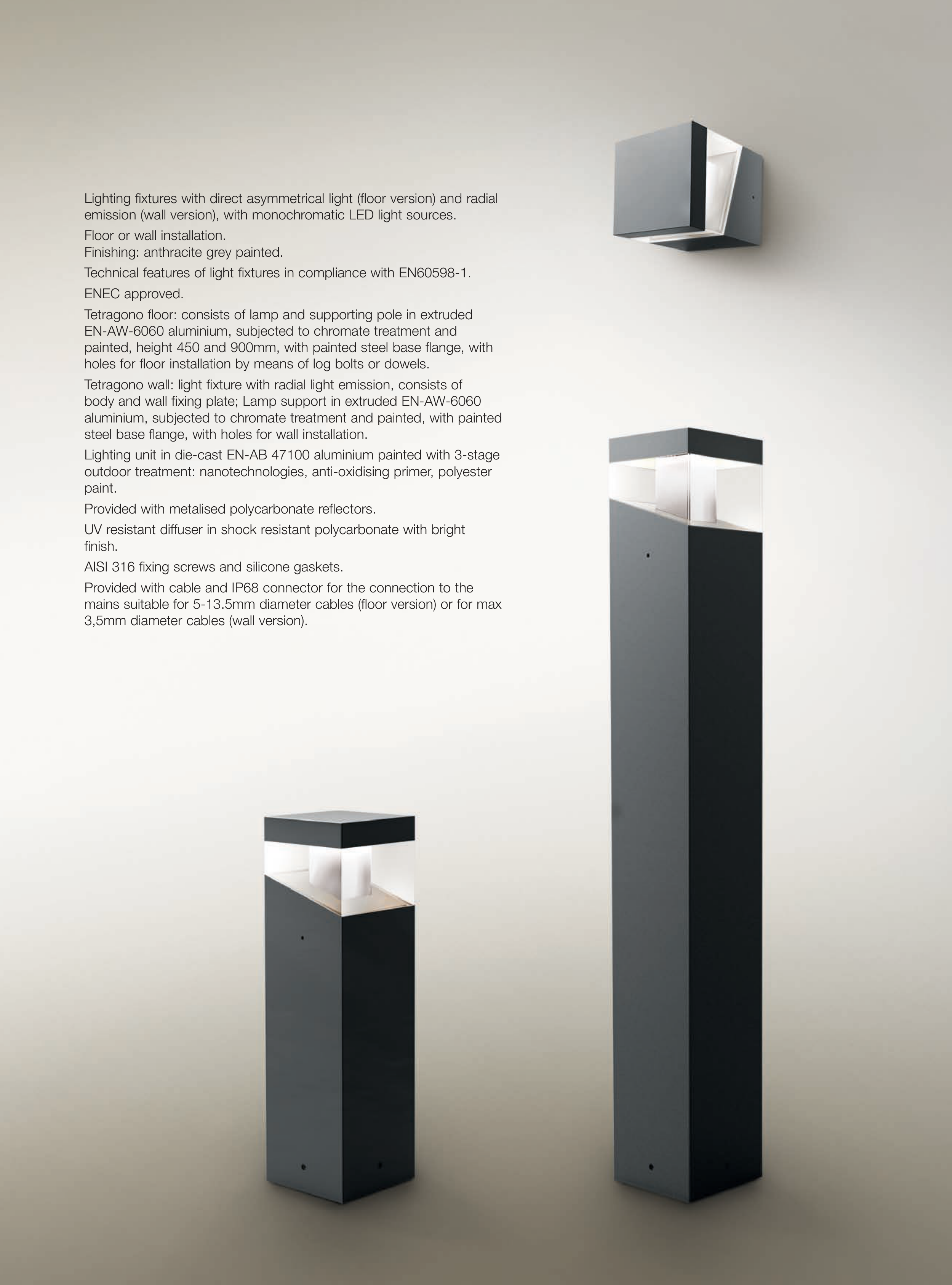 Lighting fixtures with direct asymmetrical light (floor version) and radial emission (wall version), with monochromatic LED light sources.

Floor or wall installation.
Finishing: anthracite grey painted.

Technical features of light fixtures in compliance with EN60598-1.

ENEC approved.

Tetragono floor: consists of lamp and supporting pole in extruded EN-AW-6060 aluminium, subjected to chromate treatment and painted, height 450 and 900mm, with painted steel base flange, with holes for floor installation by means of log bolts or dowels.

Tetragono wall: light fixture with radial light emission, consists of body and wall fixing plate; Lamp support in extruded EN-AW-6060 aluminium, subjected to chromate treatment and painted, with painted steel base flange, with holes for wall installation.

Lighting unit in die-cast EN-AB 47100 aluminium painted with 3-stage outdoor treatment: nanotechnologies, anti-oxidising primer, polyester paint.

Provided with metalised polycarbonate reflectors.

UV resistant diffuser in shock resistant polycarbonate with bright finish.

AISI 316 fixing screws and silicone gaskets.

Provided with cable and IP68 connector for the connection to the mains suitable for 5-13.5mm diameter cables (floor version) or for max 3,5mm diameter cables (wall version).